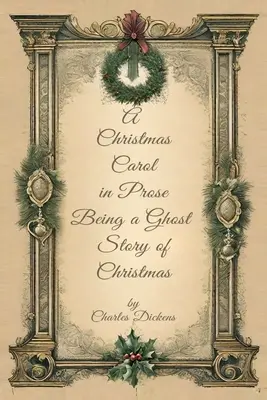 A Christmas Carol in Prose Being a Ghost Story of Christmas

by
Charles Dickens